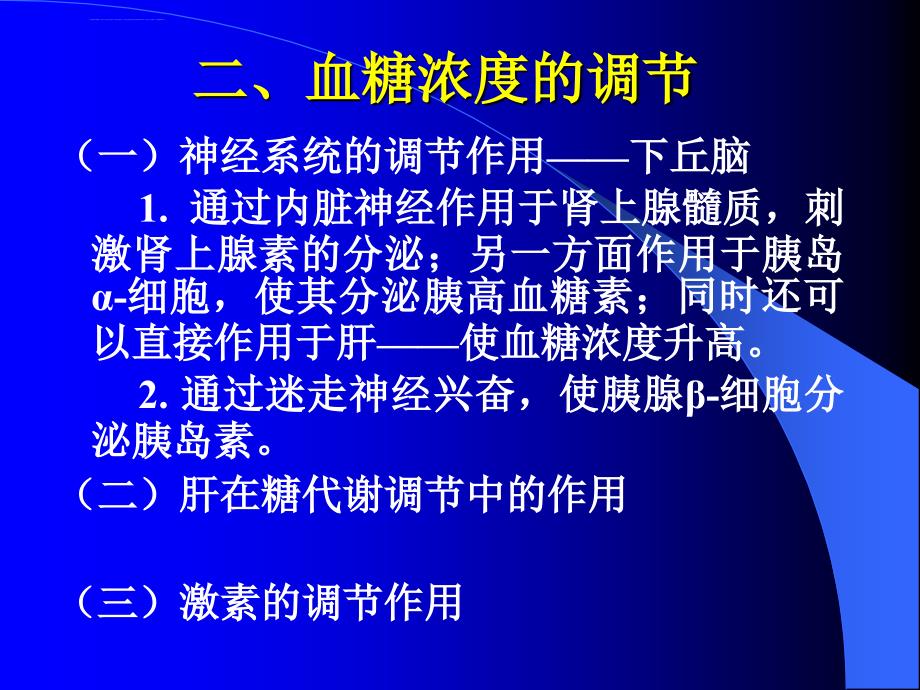 二、血糖浓度的调节

（一）神经系统的调节作用——下丘脑

1. 通过内脏神经作用于肾上腺髓质，刺激肾上腺素的分泌；另一方面作用于胰岛α-细胞，使其分泌胰高血糖素；同时还可以直接作用于肝——使血糖浓度升高。

2. 通过迷走神经兴奋，使胰腺β-细胞分泌胰岛素。

（二）肝在糖代谢调节中的作用

（三）激素的调节作用